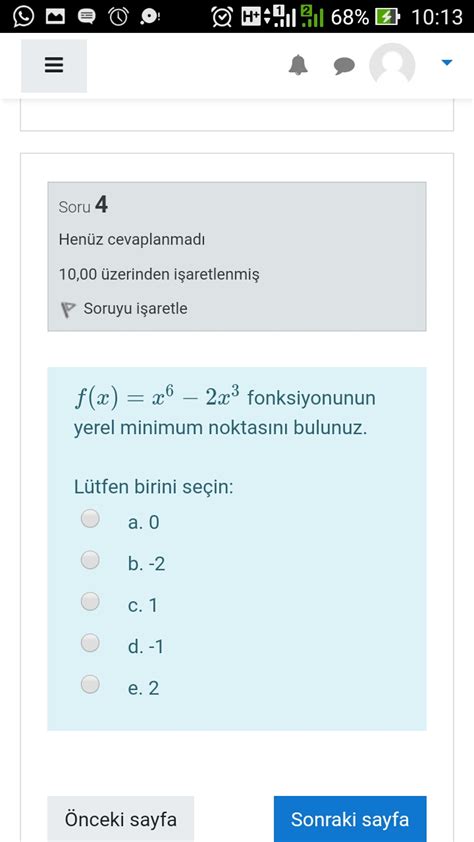 68% 10:13

Soru 4

Henüz cevaplanmadı

10,00 üzerinden işaretlenmiş

Soruyu işaretle

$f(x) = x^6 - 2x^3$ fonksiyonunun yerel minimum noktasını bulunuz.

Lütfen birini seçin:

a. 0

b. -2

c. 1

d. -1

e. 2

Önceki sayfa

Sonraki sayfa